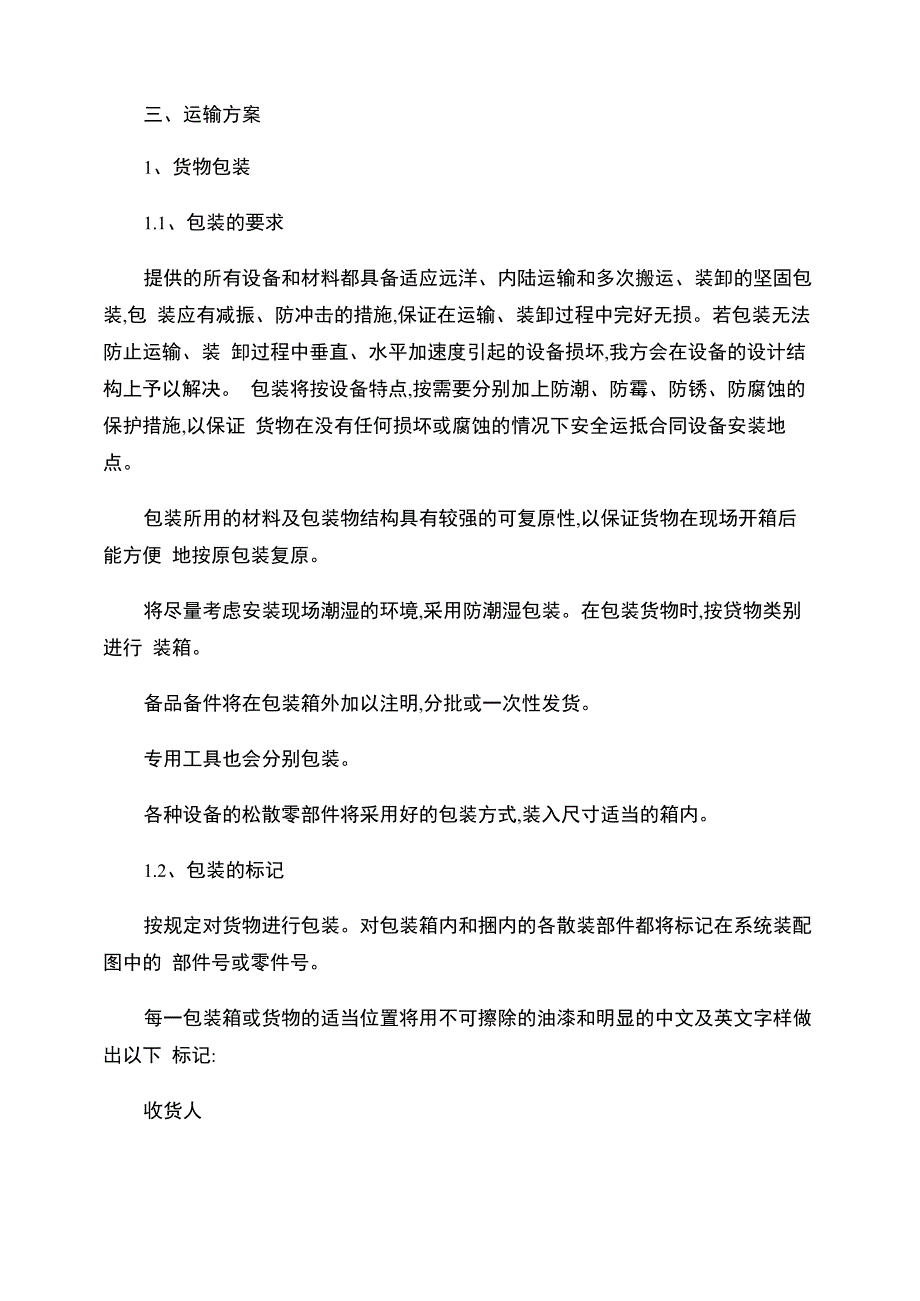 三、运输方案

1、货物包装

1.1、包装的要求

提供的所有设备和材料都具备适应远洋、内陆运输和多次搬运、装卸的坚固包装,包 装应有减振、防冲击的措施,保证在运输、装卸过程中完好无损。若包装无法防止运输、装 卸过程中垂直、水平加速度引起的设备损坏,我方会在设备的设计结构上予以解决。 包装将按设备特点,按需要分别加上防潮、防霉、防锈、防腐蚀的保护措施,以保证 货物在没有任何损坏或腐蚀的情况下安全运抵合同设备安装地点。

包装所用的材料及包装物结构具有较强的可复原性,以保证货物在现场开箱后能方便 地按原包装复原。

将尽量考虑安装现场潮湿的环境,采用防潮湿包装。在包装货物时,按贷物类别进行 装箱。

备品备件将在包装箱外加以注明,分批或一次性发货。

专用工具也会分别包装。

各种设备的松散零部件将采用好的包装方式,装入尺寸适当的箱内。

1.2、包装的标记

按规定对货物进行包装。对包装箱内和捆内的各散装部件都将标记在系统装配图中的 部件号或零件号。

每一包装箱或货物的适当位置将用不可擦除的油漆和明显的中文及英文字样做出以下 标记:

收货人